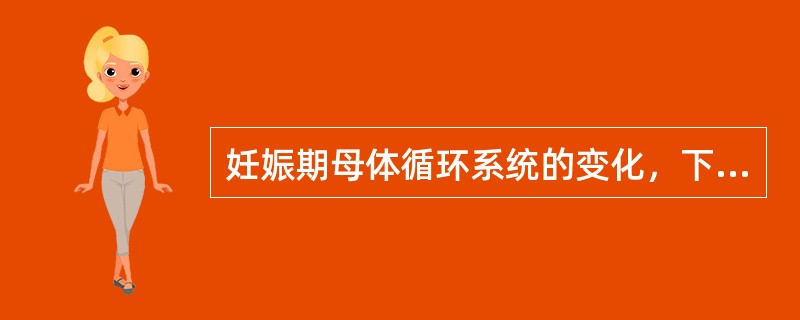 妊娠期母体循环系统的变化，下...